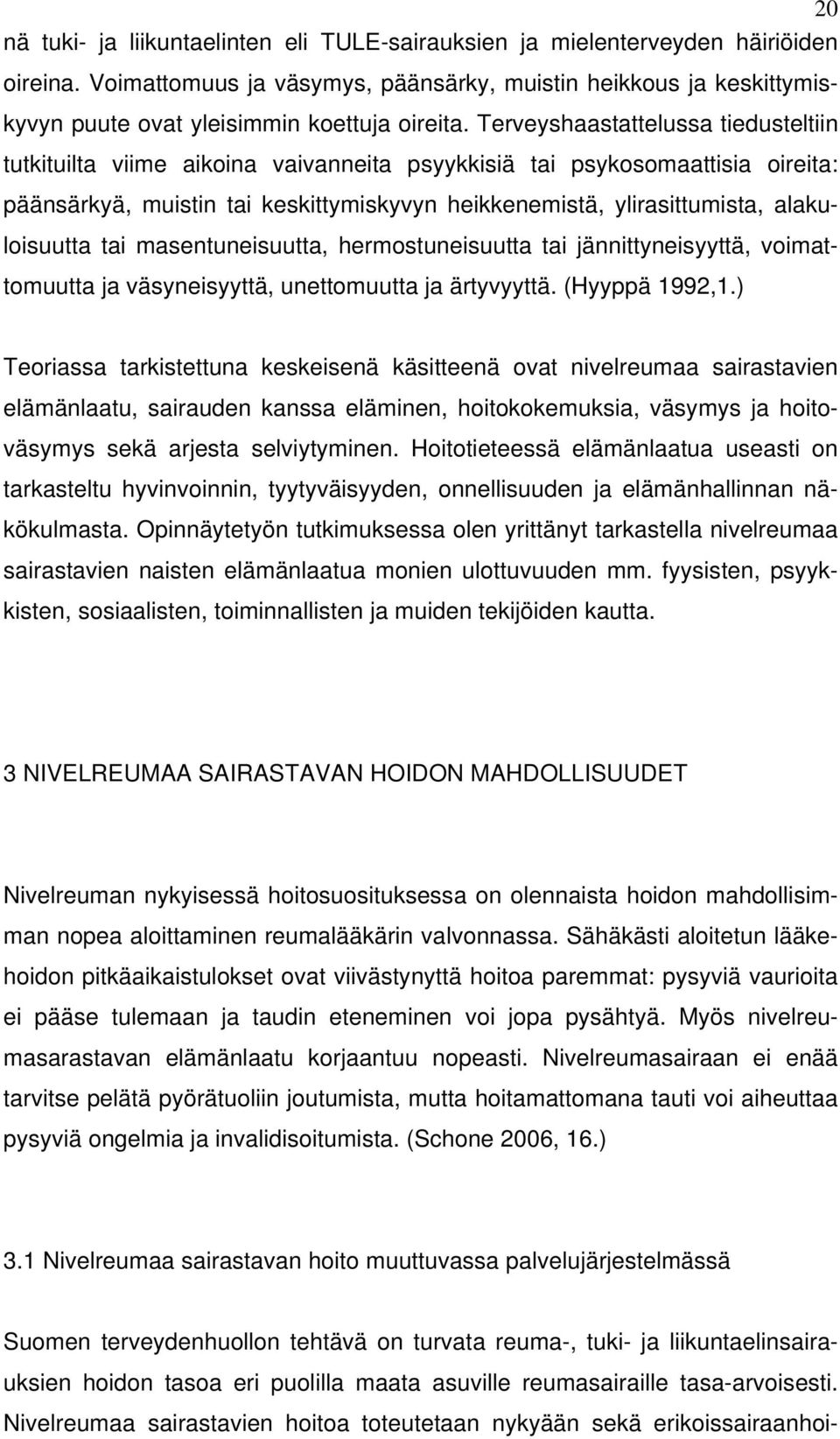 20

nä tuki- ja liikuntaelinten eli TULE-sairauksien ja mielenterveyden häiriöiden oireina. Voimattomuus ja väsymys, päänsärky, muistin heikkous ja keskittymiskyvyn puute ovat yleisimmin koettuja oireita. Terveyshaastattelussa tiedusteltiin tutkituilta viime aikoina vaivanneita psyykkisiä tai psykosomaattisia oireita: päänsärkyä, muistin tai keskittymiskyvyn heikkenemistä, ylirasittumista, alakuloisuutta tai masentuneisuutta, hermostuneisuutta tai jännittyneisyyttä, voimattomuutta ja väsyneisyyttä, unettomuutta ja ärtyvyyttä. (Hyyppä 1992,1.)

Teoriassa tarkistettuna keskeisenä käsitteenä ovat nivelreumaa sairastavien elämänlaatu, sairauden kanssa eläminen, hoitokokemuksia, väsymys ja hoitoväsymys sekä arjesta selviytyminen. Hoitotieteessä elämänlaatua useasti on tarkasteltu hyvinvoinnin, tyytyväisyyden, onnellisuuden ja elämänhallinnan näkökulmasta. Opinnäytetyön tutkimuksessa olen yrittänyt tarkastella nivelreumaa sairastavien naisten elämänlaatua monien ulottuvuuden mm. fyysisten, psyykkisten, sosiaalisten, toiminnallisten ja muiden tekijöiden kautta.

3 NIVELREUMAA SAIRASTAVAN HOIDON MAHDOLLISUUDET

Nivelreuman nykyisessä hoitosuosituksessa on olennaista hoidon mahdollisimman nopea aloittaminen reumalääkärin valvonnassa. Sähäkästi aloitetun lääkehoidon pitkäaikaistulokset ovat viivästynyttä hoitoa paremmat: pysyviä vaurioita ei pääse tulemaan ja taudin eteneminen voi jopa pysähtyä. Myös nivelreumasarastavan elämänlaatu korjaantuu nopeasti. Nivelreumasairaan ei enää tarvitse pelätä pyörätuoliin joutumista, mutta hoitamattomana tauti voi aiheuttaa pysyviä ongelmia ja invalidisoitumista. (Schone 2006, 16.)

3.1 Nivelreumaa sairastavan hoito muuttuvassa palvelujärjestelmässä

Suomen terveydenhuollon tehtävä on turvata reuma-, tuki- ja liikuntaelinsairauksien hoidon tasoa eri puolilla maata asuville reumasairaille tasa-arvoisesti. Nivelreumaa sairastavien hoitoa toteutetaan nykyään sekä erikoissairaanhoi-